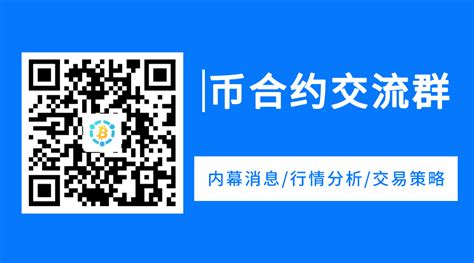 币合约交流群

内幕消息/行情分析/交易策略